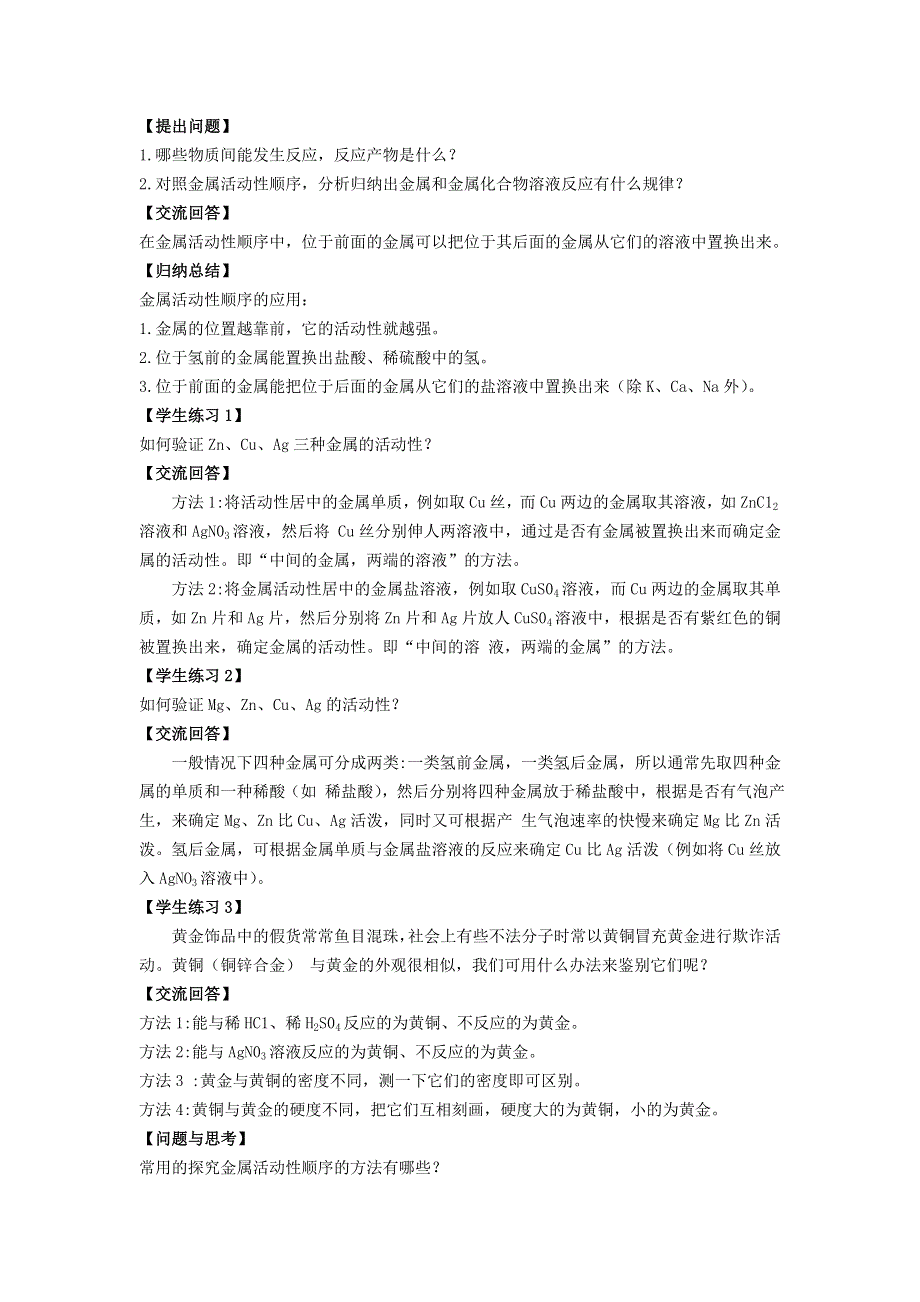 【提出问题】
1.哪些物质间能发生反应，反应产物是什么？
2.对照金属活动性顺序，分析归纳出金属和金属化合物溶液反应有什么规律？
【交流回答】
在金属活动性顺序中，位于前面的金属可以把位于其后面的金属从它们的溶液中置换出来。
【归纳总结】
金属活动性顺序的应用：
1.金属的位置越靠前，它的活动性就越强。
2.位于氢前的金属能置换出盐酸、稀硫酸中的氢。
3.位于前面的金属能把位于后面的金属从它们的盐溶液中置换出来（除 K、Ca、Na 外）。
【学生练习 1】
如何验证 Zn、Cu、Ag 三种金属的活动性？
【交流回答】
方法 1:将活动性居中的金属单质，例如取 Cu 丝，而 Cu 两边的金属取其溶液，如 $ZnCl_2$ 溶液和 $AgNO_3$ 溶液，然后将 Cu 丝分别伸人两溶液中，通过是否有金属被置换出来而确定金属的活动性。即“中间的金属，两端的溶液”的方法。
方法 2:将金属活动性居中的金属盐溶液，例如取 $CuSO_4$ 溶液，而 Cu 两边的金属取其单质，如 Zn 片和 Ag 片，然后分别将 Zn 片和 Ag 片放人 $CuSO_4$ 溶液中，根据是否有紫红色的铜被置换出来，确定金属的活动性。即“中间的溶 液，两端的金属”的方法。
【学生练习 2】
如何验证 Mg、Zn、Cu、Ag 的活动性？
【交流回答】
一般情况下四种金属可分成两类:一类氢前金属，一类氢后金属，所以通常先取四种金属的单质和一种稀酸（如 稀盐酸），然后分别将四种金属放于稀盐酸中，根据是否有气泡产生，来确定 Mg、Zn 比 Cu、Ag 活泼，同时又可根据产 生气泡速率的快慢来确定 Mg 比 Zn 活泼。氢后金属，可根据金属单质与金属盐溶液的反应来确定 Cu 比 Ag 活泼（例如将 Cu 丝放入 $AgNO_3$ 溶液中）。
【学生练习 3】
黄金饰品中的假货常常鱼目混珠，社会上有些不法分子时常以黄铜冒充黄金进行欺诈活动。黄铜（铜锌合金） 与黄金的外观很相似，我们可用什么办法来鉴别它们呢？
【交流回答】
方法 1:能与稀 HCl、稀 $H_2SO_4$ 反应的为黄铜、不反应的为黄金。
方法 2:能与 $AgNO_3$ 溶液反应的为黄铜、不反应的为黄金。
方法 3 :黄金与黄铜的密度不同，测一下它们的密度即可区别。
方法 4:黄铜与黄金的硬度不同，把它们互相刻画，硬度大的为黄铜，小的为黄金。
【问题与思考】
常用的探究金属活动性顺序的方法有哪些？